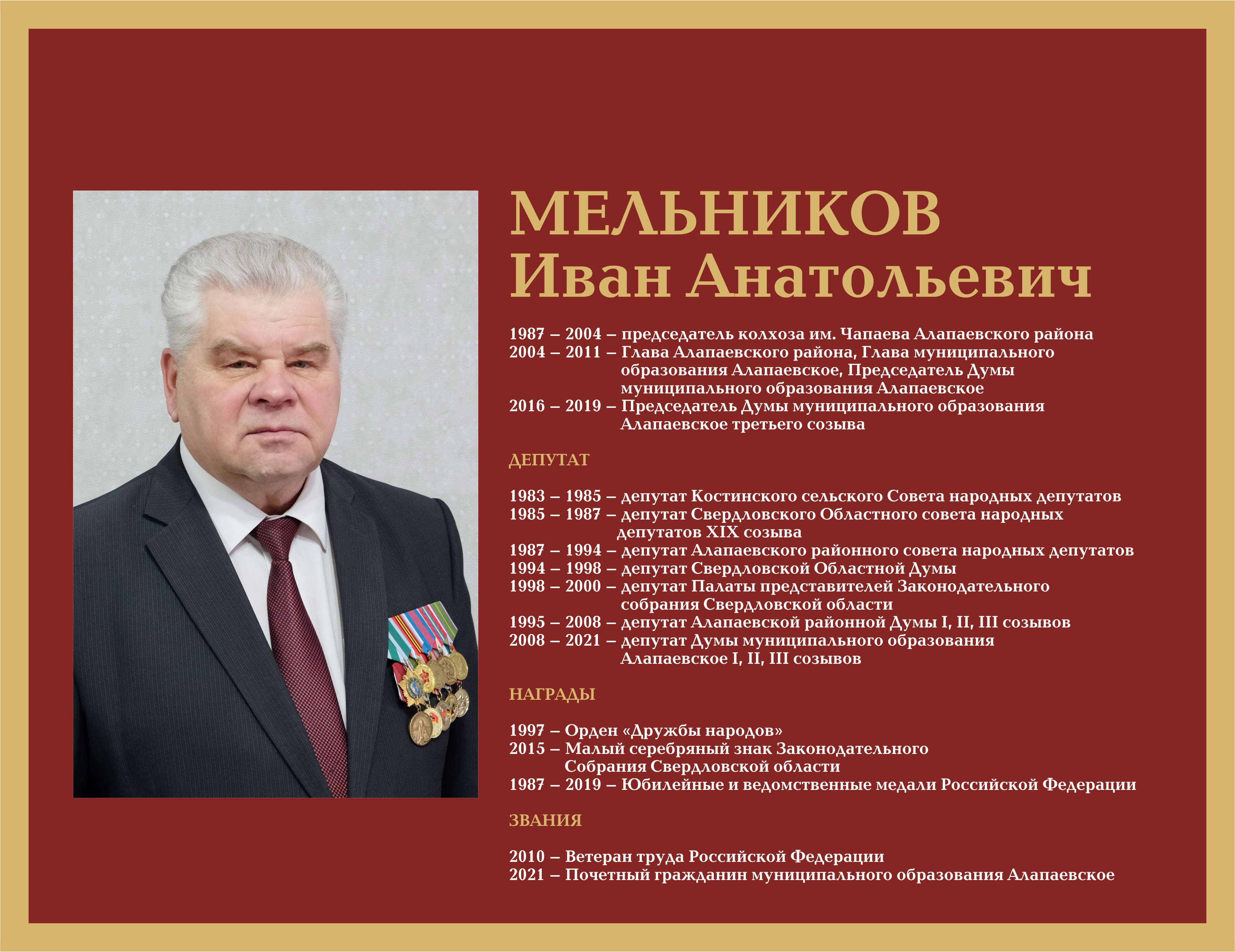 МЕЛЬНИКОВ
Иван Анатольевич

1987 – 2004 – председатель колхоза им. Чапаева Алапаевского района
2004 – 2011 – Глава Алапаевского района, Глава муниципального образования Алапаевское, Председатель Думы муниципального образования Алапаевское
2016 – 2019 – Председатель Думы муниципального образования Алапаевское третьего созыва

ДЕПУТАТ

1983 – 1985 – депутат Костинского сельского Совета народных депутатов
1985 – 1987 – депутат Свердловского Областного совета народных депутатов XIX созыва
1987 – 1994 – депутат Алапаевского районного совета народных депутатов
1994 – 1998 – депутат Свердловской Областной Думы
1998 – 2000 – депутат Палаты представителей Законодательного собрания Свердловской области
1995 – 2008 – депутат Алапаевской районной Думы I, II, III созывов
2008 – 2021 – депутат Думы муниципального образования Алапаевское I, II, III созывов

НАГРАДЫ

1997 – Орден «Дружбы народов»
2015 – Малый серебряный знак Законодательного Собрания Свердловской области
1987 – 2019 – Юбилейные и ведомственные медали Российской Федерации

ЗВАНИЯ

2010 – Ветеран труда Российской Федерации
2021 – Почетный гражданин муниципального образования Алапаевское